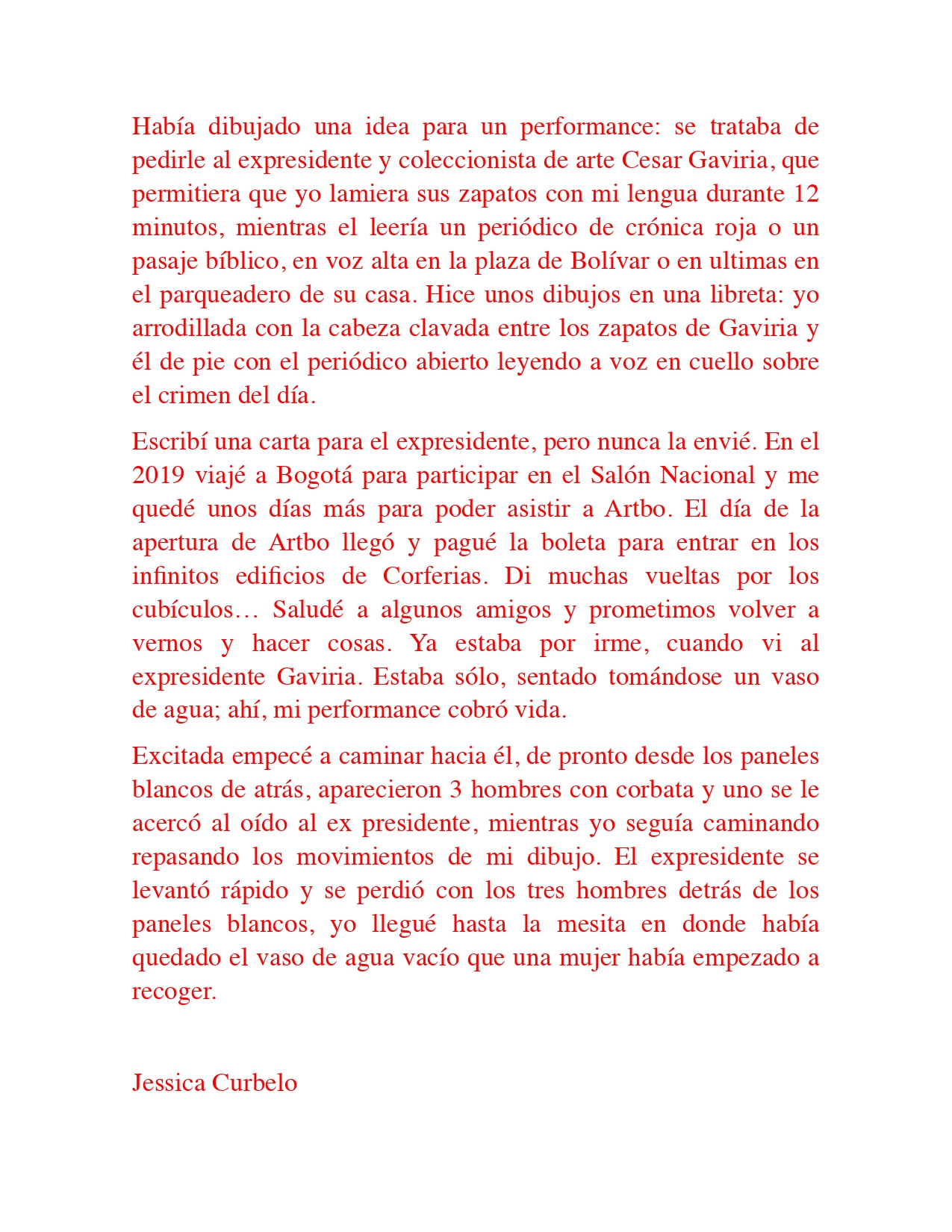 Había dibujado una idea para un performance: se trataba de pedirle al expresidente y coleccionista de arte Cesar Gaviria, que permitiera que yo lamiera sus zapatos con mi lengua durante 12 minutos, mientras el leería un periódico de crónica roja o un pasaje bíblico, en voz alta en la plaza de Bolívar o en ultimas en el parqueadero de su casa. Hice unos dibujos en una libreta: yo arrodillada con la cabeza clavada entre los zapatos de Gaviria y él de pie con el periódico abierto leyendo a voz en cuello sobre el crimen del día.

Escribí una carta para el expresidente, pero nunca la envié. En el 2019 viajé a Bogotá para participar en el Salón Nacional y me quedé unos días más para poder asistir a Artbo. El día de la apertura de Artbo llegó y pagué la boleta para entrar en los infinitos edificios de Corferias. Di muchas vueltas por los cubículos… Saludé a algunos amigos y prometimos volver a vernos y hacer cosas. Ya estaba por irme, cuando vi al expresidente Gaviria. Estaba sólo, sentado tomándose un vaso de agua; ahí, mi performance cobró vida.

Excitada empecé a caminar hacia él, de pronto desde los paneles blancos de atrás, aparecieron 3 hombres con corbata y uno se le acercó al oído al ex presidente, mientras yo seguía caminando repasando los movimientos de mi dibujo. El expresidente se levantó rápido y se perdió con los tres hombres detrás de los paneles blancos, yo llegué hasta la mesita en donde había quedado el vaso de agua vacío que una mujer había empezado a recoger.

Jessica Curbelo